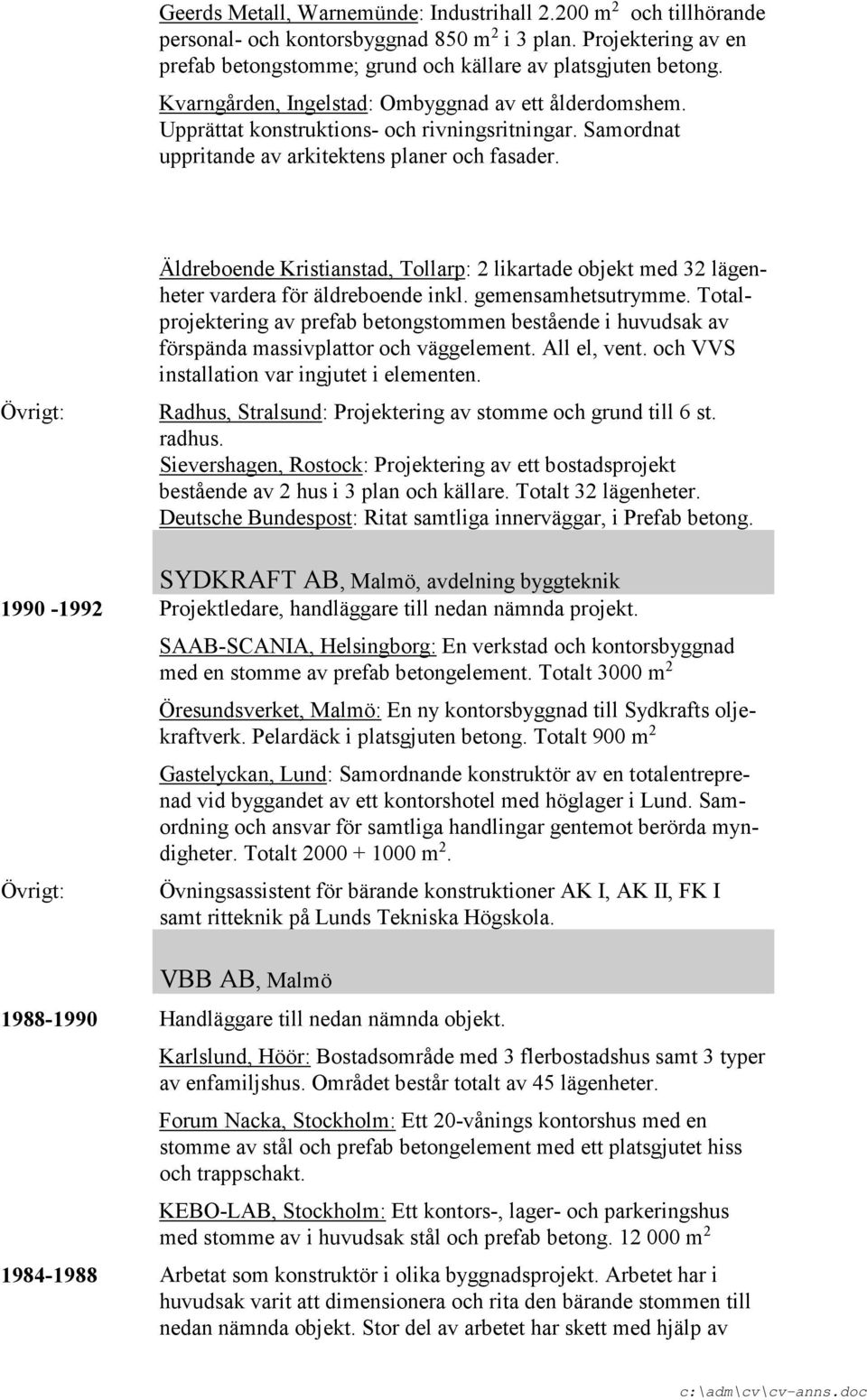 Geerds Metall, Warnemünde: Industrihall 2.200 m$^2$ och tillhörande personal- och kontorsbyggnad 850 m$^2$ i 3 plan. Projektering av en prefab betongstomme; grund och källare av platsgjuten betong.

Kvarngården, Ingelstad: Ombyggnad av ett ålderdomshem. Upprättat konstruktions- och rivningsritningar. Samordnat uppritande av arkitektens planer och fasader.

Äldreboende Kristianstad, Tollarp: 2 likartade objekt med 32 lägenheter vardera för äldreboende inkl. gemensamhetsutrymme. Totalprojektering av prefab betongstommen bestående i huvudsak av förspända massivplattor och väggelement. All el, vent. och VVS installation var ingjutet i elementen.

Övrigt:

Radhus, Stralsund: Projektering av stomme och grund till 6 st. radhus.

Sievershagen, Rostock: Projektering av ett bostadsprojekt bestående av 2 hus i 3 plan och källare. Totalt 32 lägenheter.

Deutsche Bundespost: Ritat samtliga innerväggar, i Prefab betong.

SYDKRAFT AB, Malmö, avdelning byggteknik

1990 -1992

Projektledare, handläggare till nedan nämnda projekt.

SAAB-SCANIA, Helsingborg: En verkstad och kontorsbyggnad med en stomme av prefab betongelement. Totalt 3000 m$^2$

Öresundsverket, Malmö: En ny kontorsbyggnad till Sydkrafts oljekraftverk. Pelardäck i platsgjuten betong. Totalt 900 m$^2$

Gastelyckan, Lund: Samordnande konstruktör av en totalentreprenad vid byggandet av ett kontorshotel med höglager i Lund. Samordning och ansvar för samtliga handlingar gentemot berörda myndigheter. Totalt 2000 + 1000 m$^2$.

Övrigt:

Övningsassistent för bärande konstruktioner AK I, AK II, FK I samt ritteknik på Lunds Tekniska Högskola.

VBB AB, Malmö

1988-1990

Handläggare till nedan nämnda objekt.

Karlslund, Höör: Bostadsområde med 3 flerbostadshus samt 3 typer av enfamiljshus. Området består totalt av 45 lägenheter.

Forum Nacka, Stockholm: Ett 20-vånings kontorshus med en stomme av stål och prefab betongelement med ett platsgjutet hiss och trappschakt.

KEBO-LAB, Stockholm: Ett kontors-, lager- och parkeringshus med stomme av i huvudsak stål och prefab betong. 12 000 m$^2$

1984-1988

Arbetat som konstruktör i olika byggnadsprojekt. Arbetet har i huvudsak varit att dimensionera och rita den bärande stommen till nedan nämnda objekt. Stor del av arbetet har skett med hjälp av

c:\adm\cv\cv-anns.doc